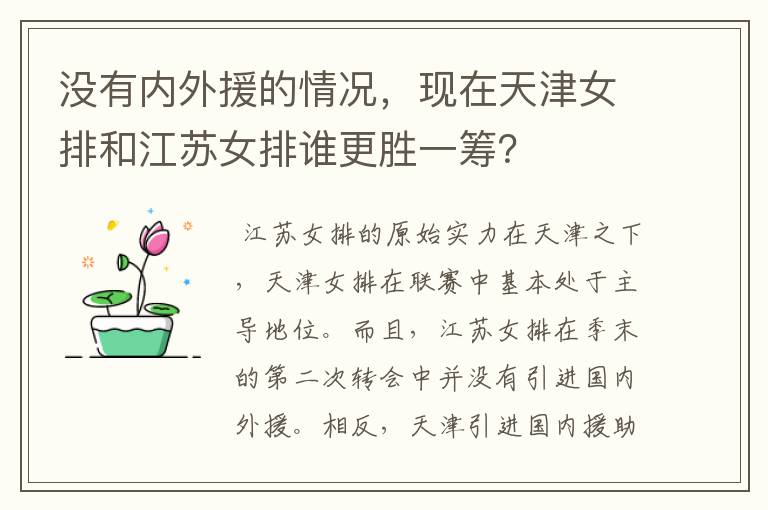 没有内外援的情况，现在天津女排和江苏女排谁更胜一筹?

江苏女排的原始实力在天津之下，天津女排在联赛中基本处于主导地位。而且，江苏女排在季末的第二次转会中并没有引进国内外援。相反，天津引进国内援助